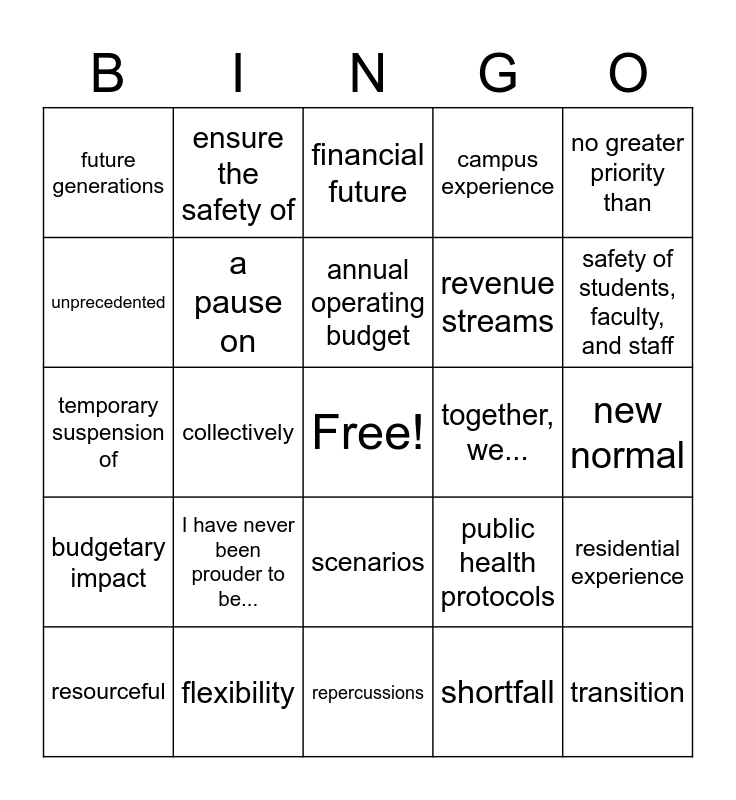 | B | I | N | G | O |
|---|---|---|---|---|
| future generations | ensure the safety of | financial future | campus experience | no greater priority than |
| unprecedented | a pause on | annual operating budget | revenue streams | safety of students, faculty, and staff |
| temporary suspension of | collectively | Free! | together, we... | new normal |
| budgetary impact | I have never been prouder to be... | scenarios | public health protocols | residential experience |
| resourceful | flexibility | repercussions | shortfall | transition |